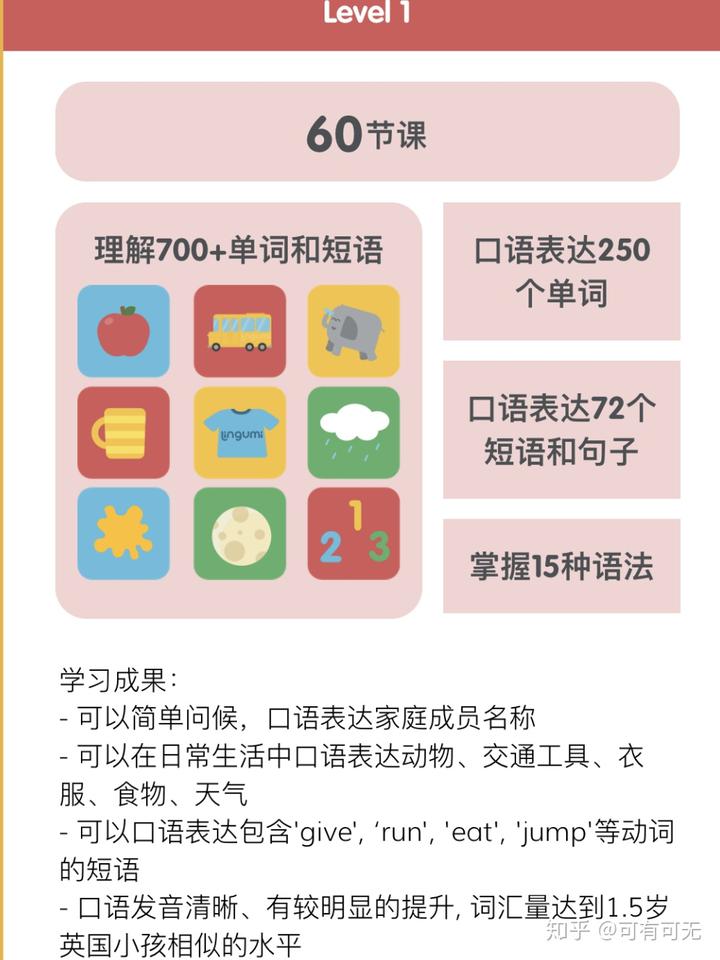 Level 1

60节课

理解700+单词和短语

lingumi

1
2 3

口语表达250个单词

口语表达72个短语和句子

掌握15种语法

学习成果:
- 可以简单问候，口语表达家庭成员名称
- 可以在日常生活中口语表达动物、交通工具、衣服、食物、天气
- 可以口语表达包含'give', ‘run', 'eat', 'jump'等动词的短语
- 口语发音清晰、有较明显的提升, 词汇量达到1.5岁英国小孩相似的水平

知乎 @可有可无